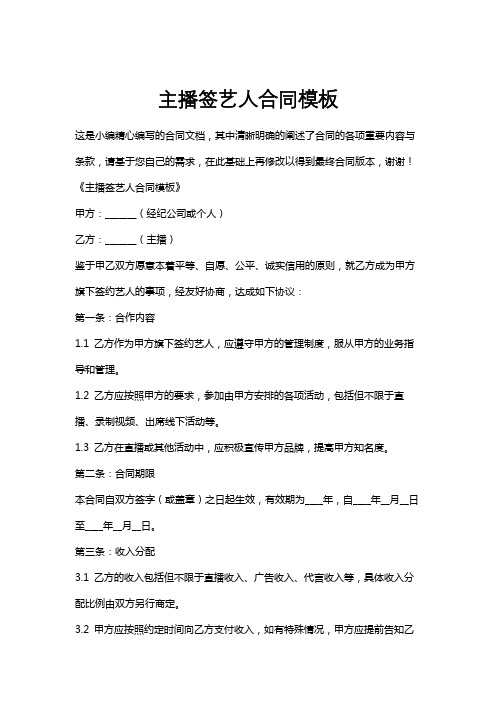 主播签艺人合同模板

这是小编精心编写的合同文档，其中清晰明确的阐述了合同的各项重要内容与条款，请基于您自己的需求，在此基础上再修改以得到最终合同版本，谢谢！

《主播签艺人合同模板》

甲方：______（经纪公司或个人）

乙方：______（主播）

鉴于甲乙双方愿意本着平等、自愿、公平、诚实信用的原则，就乙方成为甲方旗下签约艺人的事项，经友好协商，达成如下协议：

第一条：合作内容

1.1 乙方作为甲方旗下签约艺人，应遵守甲方的管理制度，服从甲方的业务指导和管理。

1.2 乙方应按照甲方的要求，参加由甲方安排的各项活动，包括但不限于直播、录制视频、出席线下活动等。

1.3 乙方在直播或其他活动中，应积极宣传甲方品牌，提高甲方知名度。

第二条：合同期限

本合同自双方签字（或盖章）之日起生效，有效期为____年，自____年__月__日至____年__月__日。

第三条：收入分配

3.1 乙方的收入包括但不限于直播收入、广告收入、代言收入等，具体收入分配比例由双方另行商定。

3.2 甲方应按照约定时间向乙方支付收入，如有特殊情况，甲方应提前告知乙